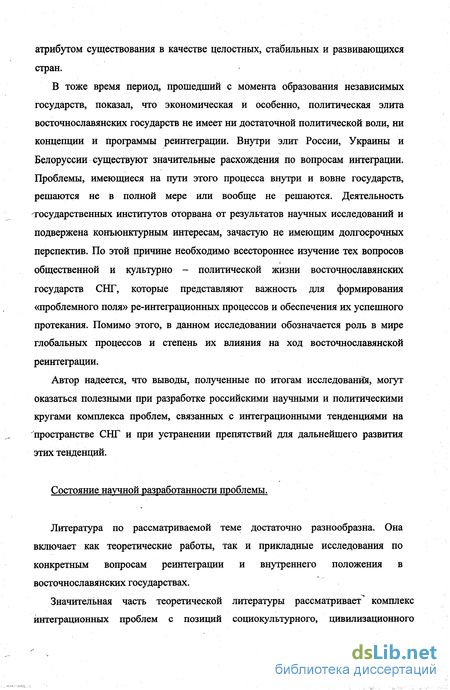 атрибутом существования в качестве целостных, стабильных и развивающихся стран.

В тоже время период, прошедший с момента образования независимых государств, показал, что экономическая и особенно, политическая элита восточнославянских государств не имеет ни достаточной политической воли, ни концепции и программы реинтеграции. Внутри элит России, Украины и Белоруссии существуют значительные расхождения по вопросам интеграции. Проблемы, имеющиеся на пути этого процесса внутри и вовне государств, решаются не в полной мере или вообще не решаются. Деятельность государственных институтов оторвана от результатов научных исследований и подвержена конъюнктурным интересам, зачастую не имеющим долгосрочных перспектив. По этой причине необходимо всестороннее изучение тех вопросов общественной и культурно – политической жизни восточнославянских государств СНГ, которые представляют важность для формирования «проблемного поля» ре-интеграционных процессов и обеспечения их успешного протекания. Помимо этого, в данном исследовании обозначается роль в мире глобальных процессов и степень их влияния на ход восточнославянской реинтеграции.

Автор надеется, что выводы, полученные по итогам исследования, могут оказаться полезными при разработке российскими научными и политическими кругами комплекса проблем, связанных с интеграционными тенденциями на пространстве СНГ и при устранении препятствий для дальнейшего развития этих тенденций.

Состояние научной разработанности проблемы.

Литература по рассматриваемой теме достаточно разнообразна. Она включает как теоретические работы, так и прикладные исследования по конкретным вопросам реинтеграции и внутреннего положения в восточнославянских государствах.

Значительная часть теоретической литературы рассматривает комплекс интеграционных проблем с позиций социокультурного, цивилизационного

dsLib.net
библиотека диссертаций